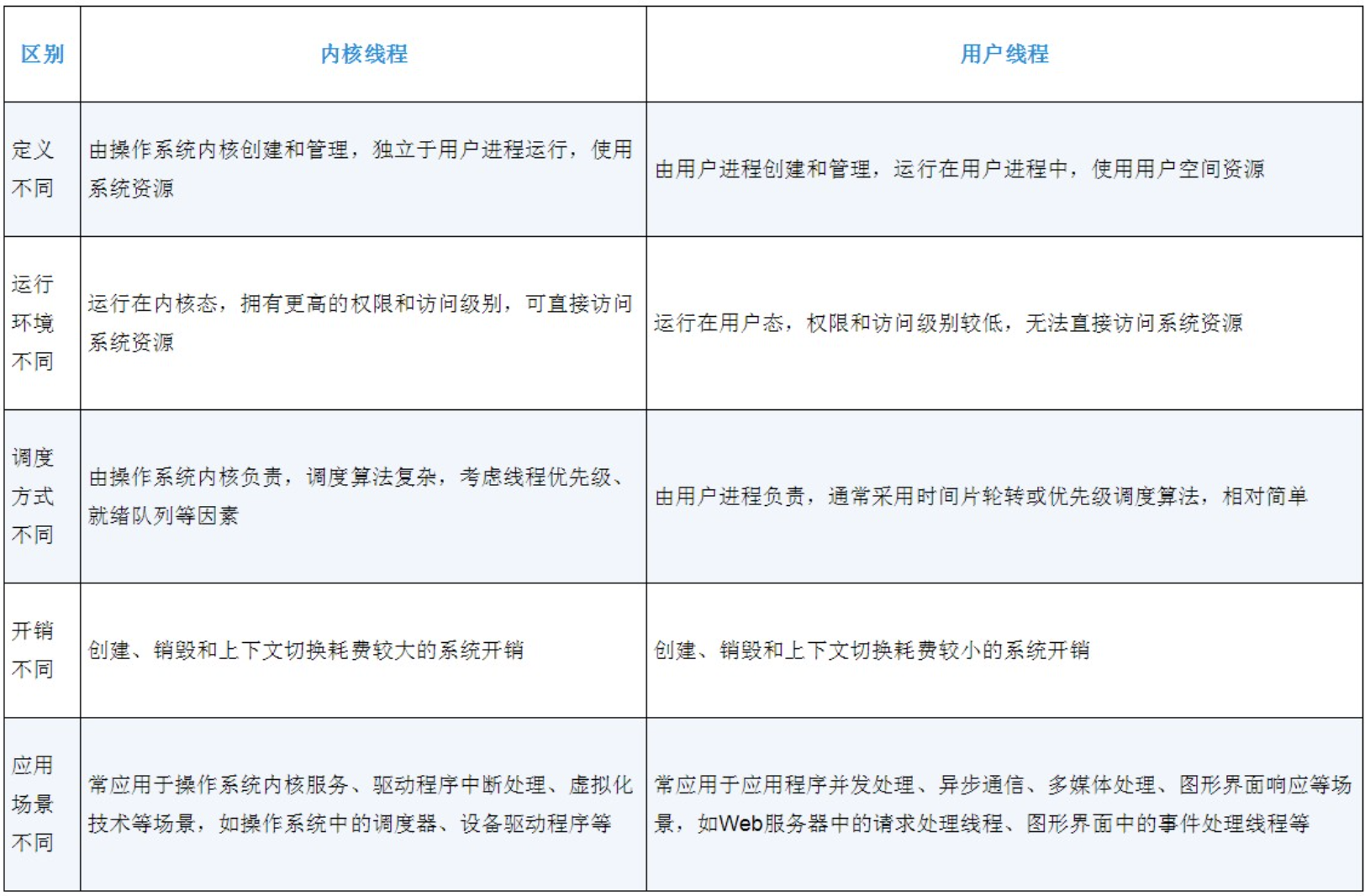 | 区别 | 内核线程 | 用户线程 |
|---|---|---|
| 定义不同 | 由操作系统内核创建和管理，独立于用户进程运行，使用系统资源 | 由用户进程创建和管理，运行在用户进程中，使用用户空间资源 |
| 运行环境不同 | 运行在内核态，拥有更高的权限和访问级别，可直接访问系统资源 | 运行在用户态，权限和访问级别较低，无法直接访问系统资源 |
| 调度方式不同 | 由操作系统内核负责，调度算法复杂，考虑线程优先级、就绪队列等因素 | 由用户进程负责，通常采用时间片轮转或优先级调度算法，相对简单 |
| 开销不同 | 创建、销毁和上下文切换耗费较大的系统开销 | 创建、销毁和上下文切换耗费较小的系统开销 |
| 应用场景不同 | 常应用于操作系统内核服务、驱动程序中断处理、虚拟化技术等场景，如操作系统中的调度器、设备驱动程序等 | 常应用于应用程序并发处理、异步通信、多媒体处理、图形界面响应等场景，如Web服务器中的请求处理线程、图形界面中的事件处理线程等 |